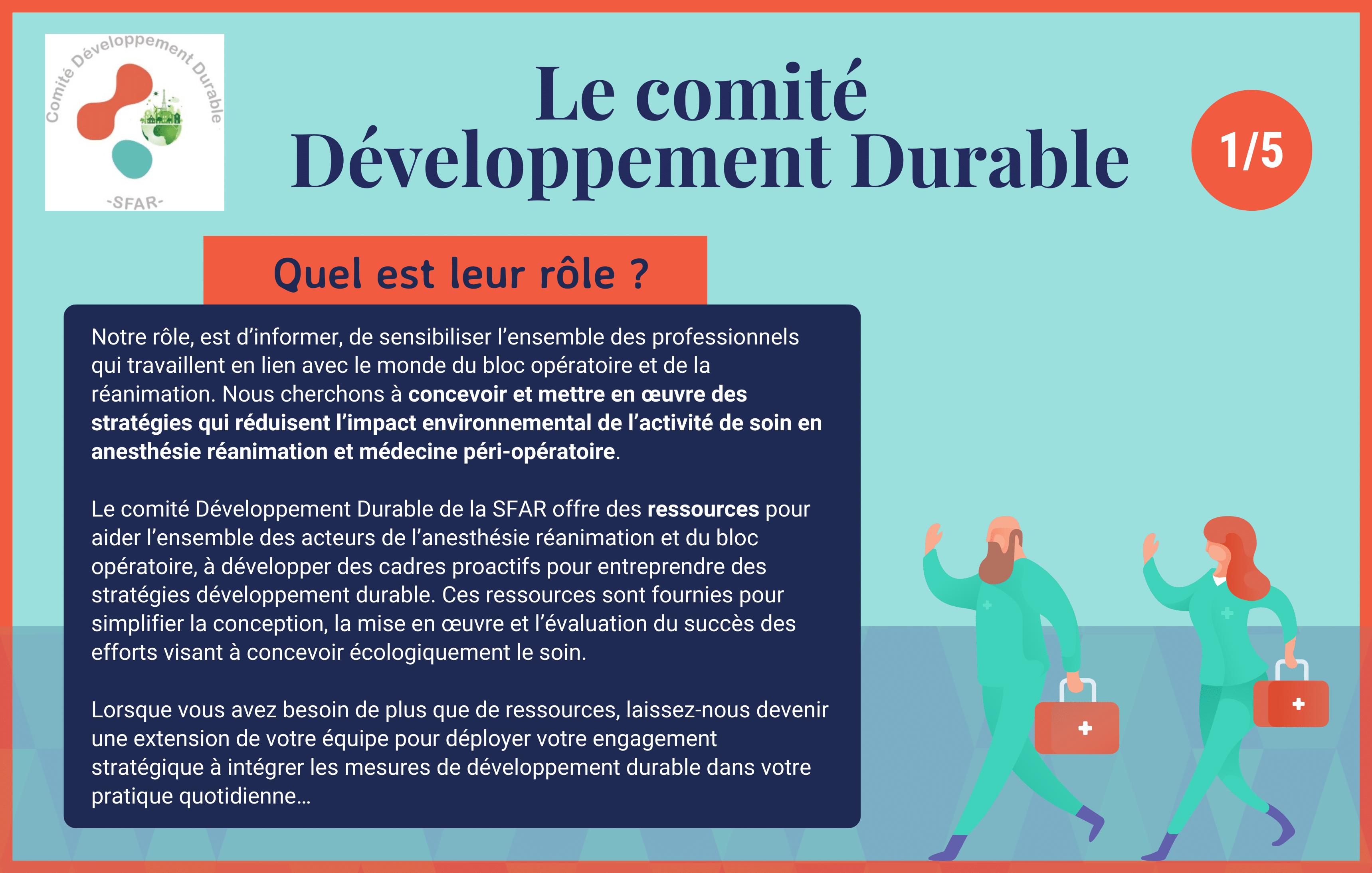 Comité Développement Durable

-SFAR-

Le comité Développement Durable

1/5

Quel est leur rôle ?

Notre rôle, est d'informer, de sensibiliser l'ensemble des professionnels qui travaillent en lien avec le monde du bloc opératoire et de la réanimation. Nous cherchons à concevoir et mettre en œuvre des stratégies qui réduisent l'impact environnemental de l'activité de soin en anesthésie réanimation et médecine péri-opératoire.

Le comité Développement Durable de la SFAR offre des ressources pour aider l'ensemble des acteurs de l'anesthésie réanimation et du bloc opératoire, à développer des cadres proactifs pour entreprendre des stratégies développement durable. Ces ressources sont fournies pour simplifier la conception, la mise en œuvre et l'évaluation du succès des efforts visant à concevoir écologiquement le soin.

Lorsque vous avez besoin de plus que de ressources, laissez-nous devenir une extension de votre équipe pour déployer votre engagement stratégique à intégrer les mesures de développement durable dans votre pratique quotidienne...